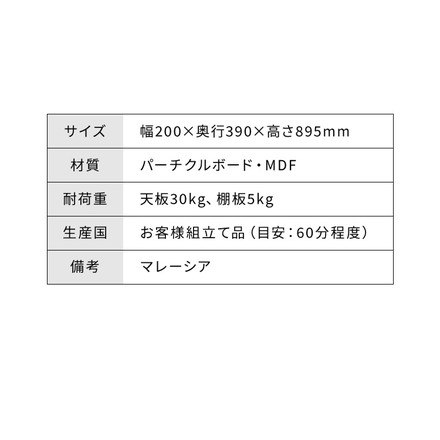 | サイズ | 幅200×奥行390×高さ895mm |
|---|---|
| 材質 | パーチクルボード・MDF |
| 耐荷重 | 天板30kg、棚板5kg |
| 生産国 | お客様組立て品（目安：60分程度） |
| 備考 | マレーシア |